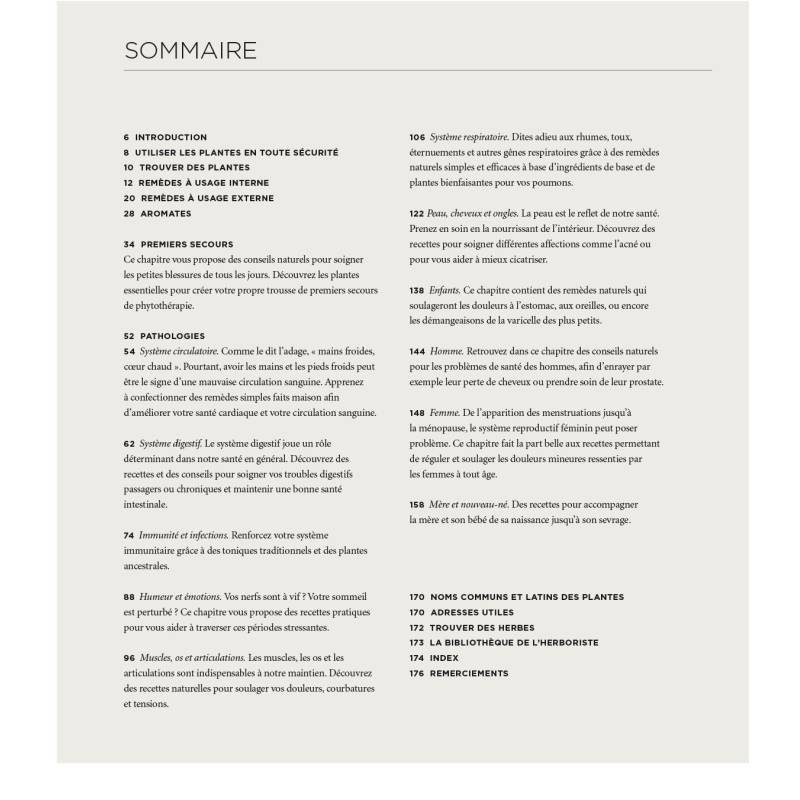 SOMMAIRE

6 INTRODUCTION
8 UTILISER LES PLANTES EN TOUTE SÉCURITÉ
10 TROUVER DES PLANTES
12 REMÈDES À USAGE INTERNE
20 REMÈDES À USAGE EXTERNE
28 AROMATES

34 PREMIERS SECOURS
Ce chapitre vous propose des conseils naturels pour soigner les petites blessures de tous les jours. Découvrez les plantes essentielles pour créer votre propre trousse de premiers secours de phytothérapie.

52 PATHOLOGIES
54 Système circulatoire. Comme le dit l'adage, « mains froides, cœur chaud ». Pourtant, avoir les mains et les pieds froids peut être le signe d'une mauvaise circulation sanguine. Apprenez à confectionner des remèdes simples faits maison afin d'améliorer votre santé cardiaque et votre circulation sanguine.

62 Système digestif. Le système digestif joue un rôle déterminant dans notre santé en général. Découvrez des recettes et des conseils pour soigner vos troubles digestifs passagers ou chroniques et maintenir une bonne santé intestinale.

74 Immunité et infections. Renforcez votre système immunitaire grâce à des toniques traditionnels et des plantes ancestrales.

88 Humeur et émotions. Vos nerfs sont à vif ? Votre sommeil est perturbé ? Ce chapitre vous propose des recettes pratiques pour vous aider à traverser ces périodes stressantes.

96 Muscles, os et articulations. Les muscles, les os et les articulations sont indispensables à notre maintien. Découvrez des recettes naturelles pour soulager vos douleurs, courbatures et tensions.

106 Système respiratoire. Dites adieu aux rhumes, toux, éternuements et autres gênes respiratoires grâce à des remèdes naturels simples et efficaces à base d'ingrédients de base et de plantes bienfaisantes pour vos poumons.

122 Peau, cheveux et ongles. La peau est le reflet de notre santé. Prenez en soin en la nourrissant de l'intérieur. Découvrez des recettes pour soigner différentes affections comme l'acné ou pour vous aider à mieux cicatriser.

138 Enfants. Ce chapitre contient des remèdes naturels qui soulageront les douleurs à l'estomac, aux oreilles, ou encore les démangeaisons de la varicelle des plus petits.

144 Homme. Retrouvez dans ce chapitre des conseils naturels pour les problèmes de santé des hommes, afin d'enrayer par exemple leur perte de cheveux ou prendre soin de leur prostate.

148 Femme. De l'apparition des menstruations jusqu'à la ménopause, le système reproductif féminin peut poser problème. Ce chapitre fait la part belle aux recettes permettant de réguler et soulager les douleurs mineures ressenties par les femmes à tout âge.

158 Mère et nouveau-né. Des recettes pour accompagner la mère et son bébé de sa naissance jusqu'à son sevrage.

170 NOMS COMMUNS ET LATINS DES PLANTES
170 ADRESSES UTILES
172 TROUVER DES HERBES
173 LA BIBLIOTHÈQUE DE L'HERBORISTE
174 INDEX
176 REMERCIEMENTS